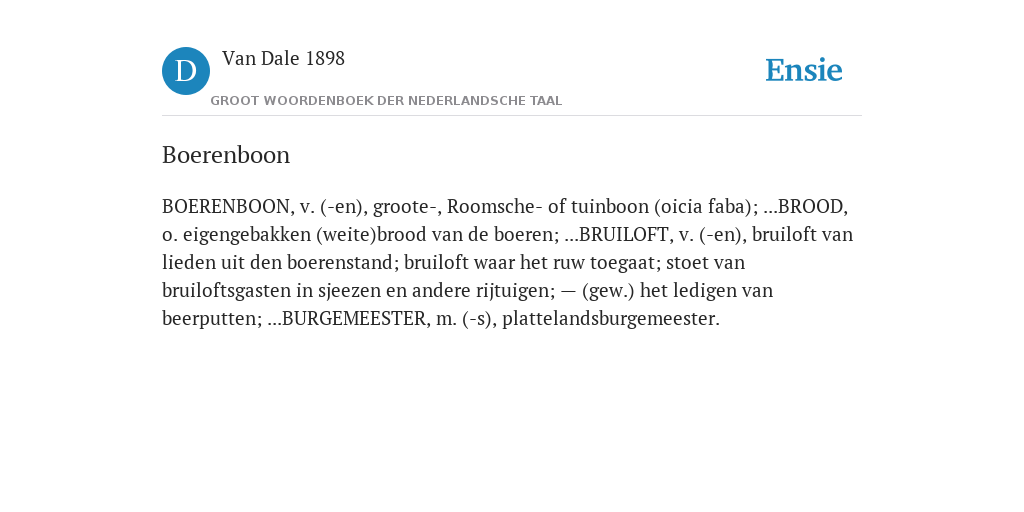 D

Van Dale 1898

GROOT WOORDENBOEK DER NEDERLANDSCHE TAAL

Ensie

Boerenboon

BOERENBOON, v. (-en), groote-, Roomsche- of tuinboon (oicia faba); ...BROOD, o. eigengebakken (weite)brood van de boeren; ...BRUILOFT, v. (-en), bruiloft van lieden uit den boerenstand; bruiloft waar het ruw toegaat; stoet van bruiloftsgasten in sjeezen en andere rijtuigen; — (gew.) het ledigen van beerputten; ...BURGEMEESTER, m. (-s), plattelandsburgemeester.